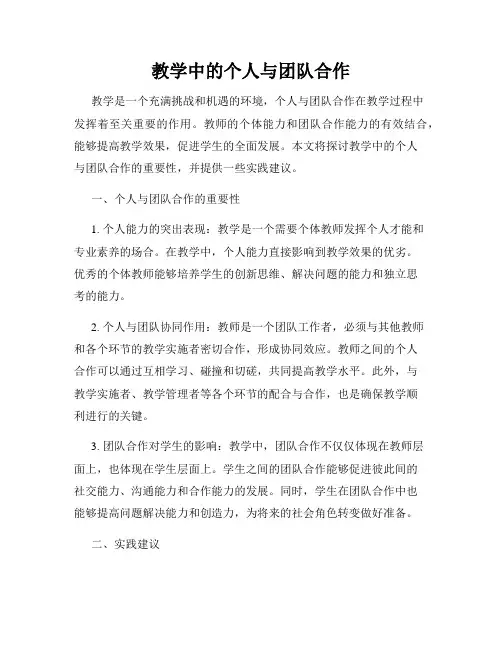 教学中的个人与团队合作

教学是一个充满挑战和机遇的环境，个人与团队合作在教学过程中发挥着至关重要的作用。教师的个体能力和团队合作能力的有效结合，能够提高教学效果，促进学生的全面发展。本文将探讨教学中的个人与团队合作的重要性，并提供一些实践建议。

一、个人与团队合作的重要性

1. 个人能力的突出表现：教学是一个需要个体教师发挥个人才能和专业素养的场合。在教学中，个人能力直接影响到教学效果的优劣。优秀的个体教师能够培养学生的创新思维、解决问题的能力和独立思考的能力。

2. 个人与团队协同作用：教师是一个团队工作者，必须与其他教师和各个环节的教学实施者密切合作，形成协同效应。教师之间的个人合作可以通过互相学习、碰撞和切磋，共同提高教学水平。此外，与教学实施者、教学管理者等各个环节的配合与合作，也是确保教学顺利进行的关键。

3. 团队合作对学生的影响：教学中，团队合作不仅仅体现在教师层面上，也体现在学生层面上。学生之间的团队合作能够促进彼此间的社交能力、沟通能力和合作能力的发展。同时，学生在团队合作中也能够提高问题解决能力和创造力，为将来的社会角色转变做好准备。

二、实践建议